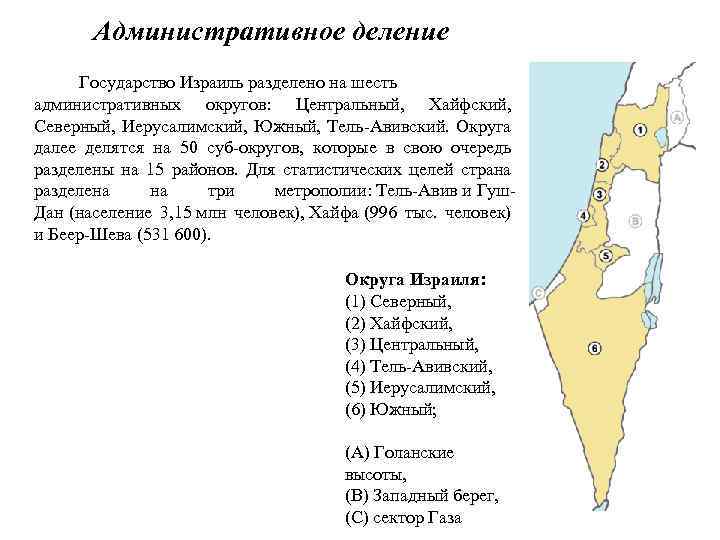 Административное деление

Государство Израиль разделено на шесть административных округов: Центральный, Хайфский, Северный, Иерусалимский, Южный, Тель-Авивский. Округа далее делятся на 50 суб-округов, которые в свою очередь разделены на 15 районов. Для статистических целей страна разделена на три метрополии: Тель-Авив и Гуш-Дан (население 3,15 млн человек), Хайфа (996 тыс. человек) и Беер-Шева (531 600).

Округа Израиля:
(1) Северный,
(2) Хайфский,
(3) Центральный,
(4) Тель-Авивский,
(5) Иерусалимский,
(6) Южный;

(A) Голанские высоты,
(B) Западный берег,
(C) сектор Газа

1
2
3
4
5
6
A
B
C